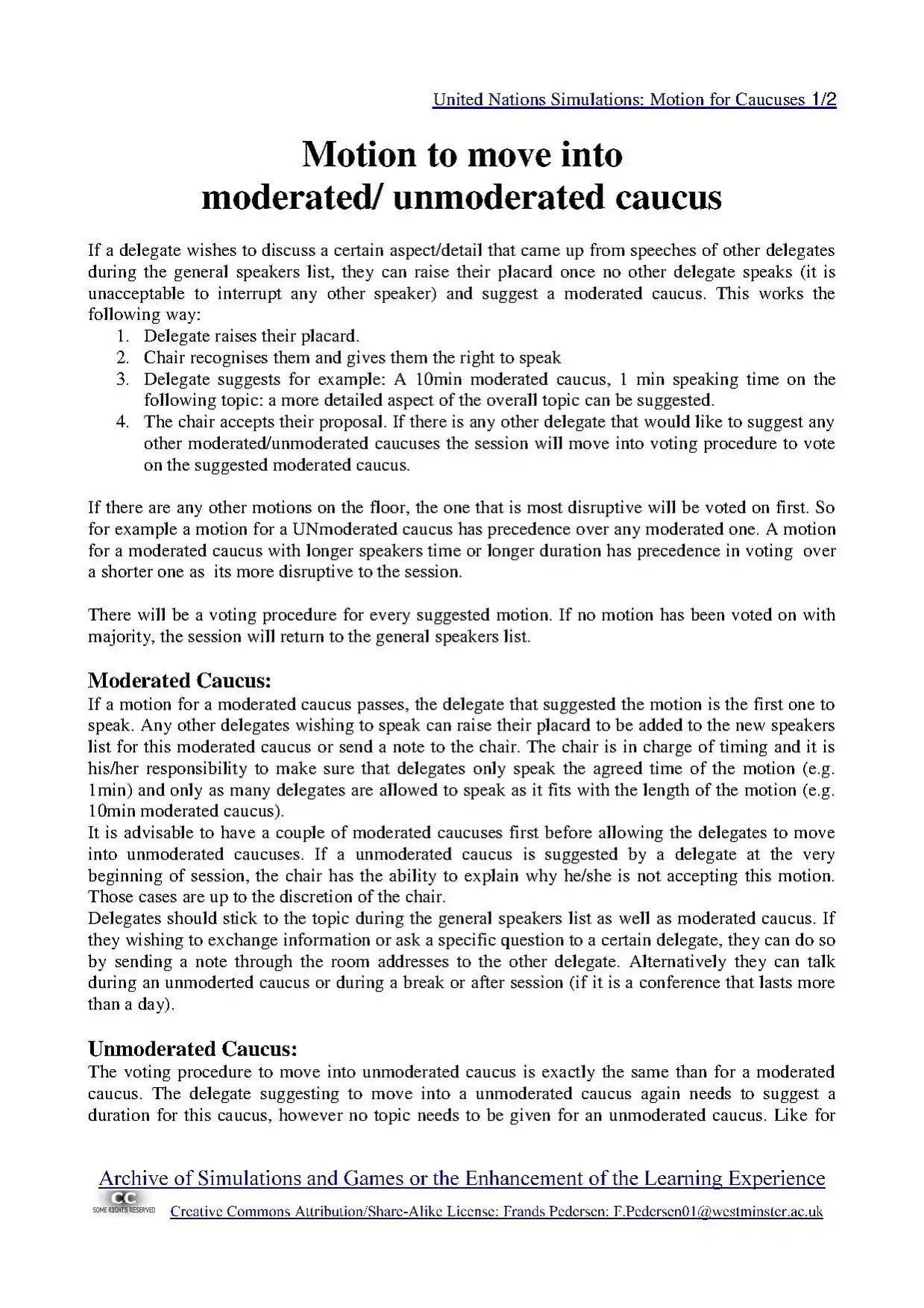 United Nations Simulations: Motion for Caucuses 1/2

Motion to move into moderated/ unmoderated caucus

If a delegate wishes to discuss a certain aspect/detail that came up from speeches of other delegates during the general speakers list, they can raise their placard once no other delegate speaks (it is unacceptable to interrupt any other speaker) and suggest a moderated caucus. This works the following way:
1. Delegate raises their placard.
2. Chair recognises them and gives them the right to speak
3. Delegate suggests for example: A 10min moderated caucus, 1 min speaking time on the following topic: a more detailed aspect of the overall topic can be suggested.
4. The chair accepts their proposal. If there is any other delegate that would like to suggest any other moderated/unmoderated caucuses the session will move into voting procedure to vote on the suggested moderated caucus.

If there are any other motions on the floor, the one that is most disruptive will be voted on first. So for example a motion for a UNmoderated caucus has precedence over any moderated one. A motion for a moderated caucus with longer speakers time or longer duration has precedence in voting over a shorter one as its more disruptive to the session.

There will be a voting procedure for every suggested motion. If no motion has been voted on with majority, the session will return to the general speakers list.

Moderated Caucus:
If a motion for a moderated caucus passes, the delegate that suggested the motion is the first one to speak. Any other delegates wishing to speak can raise their placard to be added to the new speakers list for this moderated caucus or send a note to the chair. The chair is in charge of timing and it is his/her responsibility to make sure that delegates only speak the agreed time of the motion (e.g. 1min) and only as many delegates are allowed to speak as it fits with the length of the motion (e.g. 10min moderated caucus).
It is advisable to have a couple of moderated caucuses first before allowing the delegates to move into unmoderated caucuses. If a unmoderated caucus is suggested by a delegate at the very beginning of session, the chair has the ability to explain why he/she is not accepting this motion. Those cases are up to the discretion of the chair.
Delegates should stick to the topic during the general speakers list as well as moderated caucus. If they wishing to exchange information or ask a specific question to a certain delegate, they can do so by sending a note through the room addresses to the other delegate. Alternatively they can talk during an unmoderted caucus or during a break or after session (if it is a conference that lasts more than a day).

Unmoderated Caucus:
The voting procedure to move into unmoderated caucus is exactly the same than for a moderated caucus. The delegate suggesting to move into a unmoderated caucus again needs to suggest a duration for this caucus, however no topic needs to be given for an unmoderated caucus. Like for

Archive of Simulations and Games or the Enhancement of the Learning Experience
CC SOME RIGHTS RESERVED
Creative Commons Attribution/Share-Alike License: Frands Pedersen: F.Pedersen01@westminster.ac.uk